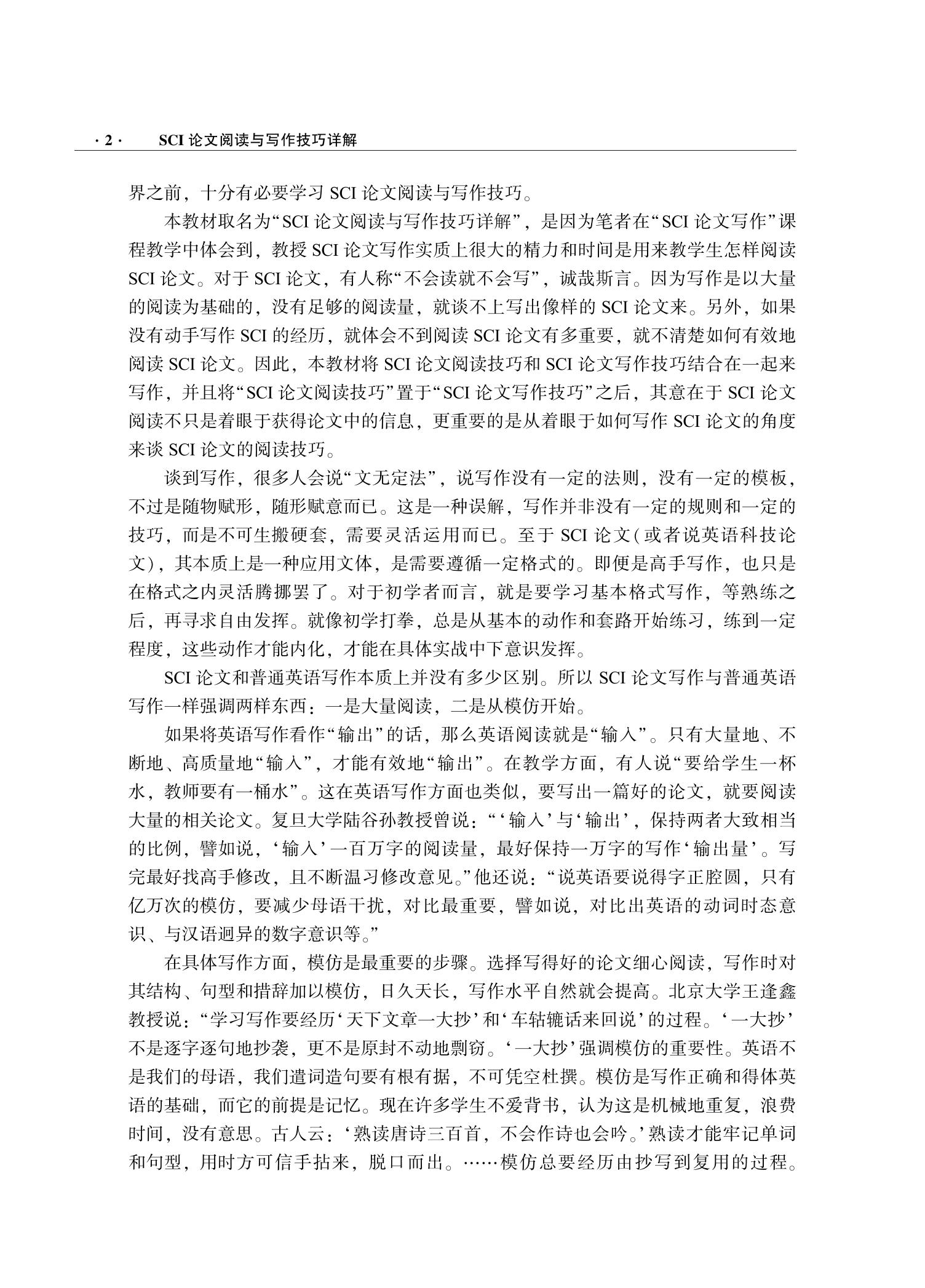 · 2 · SCI 论文阅读与写作技巧详解

界之前，十分有必要学习 SCI 论文阅读与写作技巧。

本教材取名为“SCI 论文阅读与写作技巧详解”，是因为笔者在“SCI 论文写作”课程教学中体会到，教授 SCI 论文写作实质上很大的精力和时间是用来教学生怎样阅读 SCI 论文。对于 SCI 论文，有人称“不会读就不会写”，诚哉斯言。因为写作是以大量的阅读为基础的，没有足够的阅读量，就谈不上写出像样的 SCI 论文来。另外，如果没有动手写作 SCI 的经历，就体会不到阅读 SCI 论文有多重要，就不清楚如何有效地阅读 SCI 论文。因此，本教材将 SCI 论文阅读技巧和 SCI 论文写作技巧结合在一起来写作，并且将“SCI 论文阅读技巧”置于“SCI 论文写作技巧”之后，其意在于 SCI 论文阅读不只是着眼于获得论文中的信息，更重要的是从着眼于如何写作 SCI 论文的角度来谈 SCI 论文的阅读技巧。

谈到写作，很多人会说“文无定法”，说写作没有一定的法则，没有一定的模板，不过是随物赋形，随形赋意而已。这是一种误解，写作并非没有一定的规则和一定的技巧，而是不可生搬硬套，需要灵活运用而已。至于 SCI 论文（或者说英语科技论文），其本质上是一种应用文体，是需要遵循一定格式的。即便是高手写作，也只是在格式之内灵活腾挪罢了。对于初学者而言，就是要学习基本格式写作，等熟练之后，再寻求自由发挥。就像初学打拳，总是从基本的动作和套路开始练习，练到一定程度，这些动作才能内化，才能在具体实战中下意识发挥。

SCI 论文和普通英语写作本质上并没有多少区别。所以 SCI 论文写作与普通英语写作一样强调两样东西：一是大量阅读，二是从模仿开始。

如果将英语写作看作“输出”的话，那么英语阅读就是“输入”。只有大量地、不断地、高质量地“输入”，才能有效地“输出”。在教学方面，有人说“要给学生一杯水，教师要有一桶水”。这在英语写作方面也类似，要写出一篇好的论文，就要阅读大量的相关论文。复旦大学陆谷孙教授曾说：“‘输入’与‘输出’，保持两者大致相当的比例，譬如说，‘输入’一百万字的阅读量，最好保持一万字的写作‘输出量’。写完最好找高手修改，且不断温习修改意见。”他还说：“说英语要说得字正腔圆，只有亿万次的模仿，要减少母语干扰，对比最重要，譬如说，对比出英语的动词时态意识、与汉语迥异的数字意识等。”

在具体写作方面，模仿是最重要的步骤。选择写得好的论文细心阅读，写作时对其结构、句型和措辞加以模仿，日久天长，写作水平自然就会提高。北京大学王逢鑫教授说：“学习写作要经历‘天下文章一大抄’和‘车轱辘话来回说’的过程。‘一大抄’不是逐字逐句地抄袭，更不是原封不动地剽窃。‘一大抄’强调模仿的重要性。英语不是我们的母语，我们遣词造句要有根有据，不可凭空杜撰。模仿是写作正确和得体英语的基础，而它的前提是记忆。现在许多学生不爱背书，认为这是机械地重复，浪费时间，没有意思。古人云：‘熟读唐诗三百首，不会作诗也会吟。’熟读才能牢记单词和句型，用时方可信手拈来，脱口而出。……模仿总要经历由抄写到复用的过程。